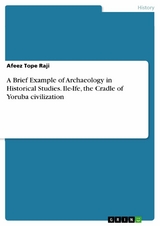 History

Afeez Tope Raji

A Brief Example of Archaeology in Historical Studies. Ile-Ife, the Cradle of Yoruba civilization

GRIN